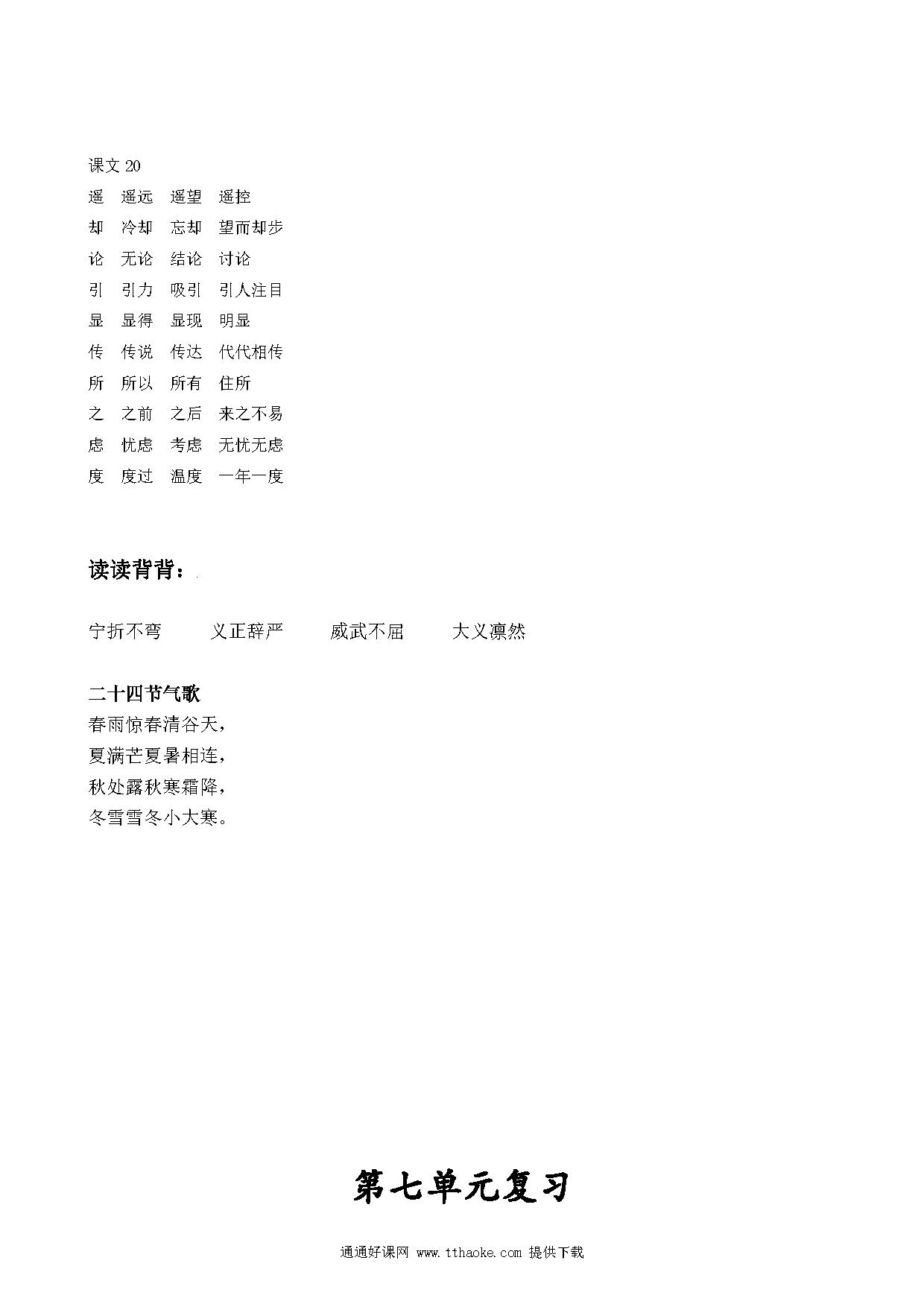 课文 20

遥 遥远 遥望 遥控

却 冷却 忘却 望而却步

论 无论 结论 讨论

引 引力 吸引 引人注目

显 显得 显现 明显

传 传说 传达 代代相传

所 所以 所有 住所

之 之前 之后 来之不易

虑 忧虑 考虑 无忧无虑

度 度过 温度 一年一度

读读背背：

宁折不弯 义正辞严 威武不屈 大义凛然

二十四节气歌

春雨惊春清谷天，
夏满芒夏暑相连，
秋处露秋寒霜降，
冬雪雪冬小大寒。

第七单元复习

通通好课网 www.tthaoke.com 提供下载